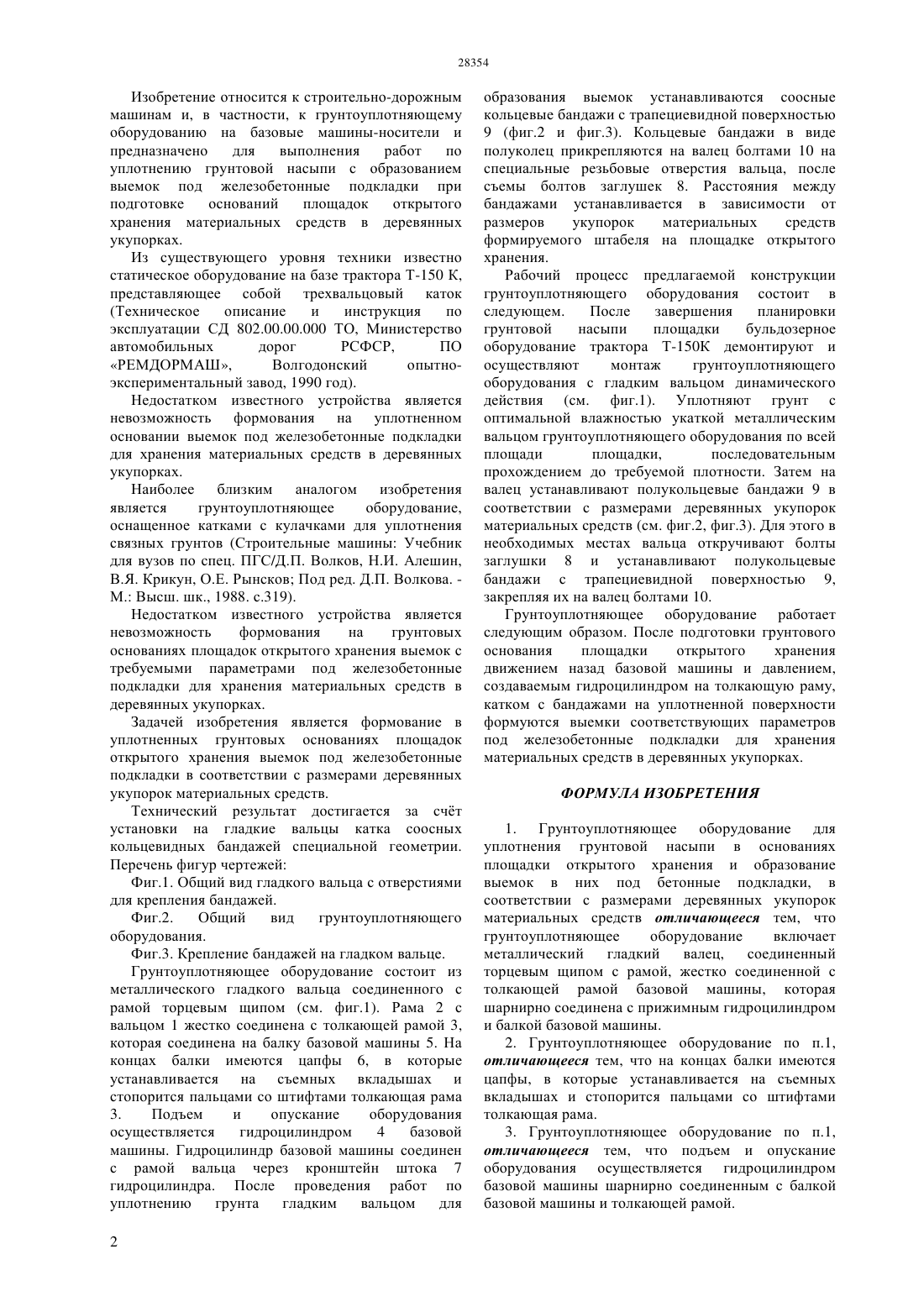 28354

Изобретение относится к строительно-дорожным машинам и, в частности, к грунтоуплотняющему оборудованию на базовые машины-носители и предназначено для выполнения работ по уплотнению грунтовой насыпи с образованием выемок под железобетонные подкладки при подготовке оснований площадок открытого хранения материальных средств в деревянных укупорках.

Из существующего уровня техники известно статическое оборудование на базе трактора Т-150 К, представляющее собой трехвальцовый каток (Техническое описание и инструкция по эксплуатации СД 802.00.00.000 ТО, Министерство автомобильных дорог РСФСР, ПО «РЕМДОРМАШ», Волгодонский опытно-экспериментальный завод, 1990 год).

Недостатком известного устройства является невозможность формования на уплотненном основании выемок под железобетонные подкладки для хранения материальных средств в деревянных укупорках.

Наиболее близким аналогом изобретения является грунтоуплотняющее оборудование, оснащенное катками с кулачками для уплотнения связных грунтов (Строительные машины: Учебник для вузов по спец. ПГС/Д.П. Волков, Н.И. Алешин, В.Я. Крикун, О.Е. Рынсков; Под ред. Д.П. Волкова. - М.: Высш. шк., 1988. с.319).

Недостатком известного устройства является невозможность формования на грунтовых основаниях площадок открытого хранения выемок с требуемыми параметрами под железобетонные подкладки для хранения материальных средств в деревянных укупорках.

Задачей изобретения является формование в уплотненных грунтовых основаниях площадок открытого хранения выемок под железобетонные подкладки в соответствии с размерами деревянных укупорок материальных средств.

Технический результат достигается за счёт установки на гладкие вальцы катка соосных кольцевидных бандажей специальной геометрии. Перечень фигур чертежей:

Фиг.1. Общий вид гладкого вальца с отверстиями для крепления бандажей.

Фиг.2. Общий вид грунтоуплотняющего оборудования.

Фиг.3. Крепление бандажей на гладком вальце.

Грунтоуплотняющее оборудование состоит из металлического гладкого вальца соединенного с рамой торцевым щипом (см. фиг.1). Рама 2 с вальцом 1 жестко соединена с толкающей рамой 3, которая соединена на балку базовой машины 5. На концах балки имеются цапфы 6, в которые устанавливается на съемных вкладышах и стопорится пальцами со штифтами толкающая рама 3. Подъем и опускание оборудования осуществляется гидроцилиндром 4 базовой машины. Гидроцилиндр базовой машины соединен с рамой вальца через кронштейн штока 7 гидроцилиндра. После проведения работ по уплотнению грунта гладким вальцом для образования выемок устанавливаются соосные кольцевые бандажи с трапециевидной поверхностью 9 (фиг.2 и фиг.3). Кольцевые бандажи в виде полуколец прикрепляются на валец болтами 10 на специальные резьбовые отверстия вальца, после съемы болтов заглушек 8. Расстояния между бандажами устанавливается в зависимости от размеров укупорок материальных средств формируемого штабеля на площадке открытого хранения.

Рабочий процесс предлагаемой конструкции грунтоуплотняющего оборудования состоит в следующем. После завершения планировки грунтовой насыпи площадки бульдозерное оборудование трактора Т-150К демонтируют и осуществляют монтаж грунтоуплотняющего оборудования с гладким вальцом динамического действия (см. фиг.1). Уплотняют грунт с оптимальной влажностью укаткой металлическим вальцом грунтоуплотняющего оборудования по всей площади площадки, последовательным прохождением до требуемой плотности. Затем на валец устанавливают полукольцевые бандажи 9 в соответствии с размерами деревянных укупорок материальных средств (см. фиг.2, фиг.3). Для этого в необходимых местах вальца откручивают болты заглушки 8 и устанавливают полукольцевые бандажи с трапециевидной поверхностью 9, закрепляя их на валец болтами 10.

Грунтоуплотняющее оборудование работает следующим образом. После подготовки грунтового основания площадки открытого хранения движением назад базовой машины и давлением, создаваемым гидроцилиндром на толкающую раму, катком с бандажами на уплотненной поверхности формуются выемки соответствующих параметров под железобетонные подкладки для хранения материальных средств в деревянных укупорках.

ФОРМУЛА ИЗОБРЕТЕНИЯ

1. Грунтоуплотняющее оборудование для уплотнения грунтовой насыпи в основаниях площадки открытого хранения и образование выемок в них под бетонные подкладки, в соответствии с размерами деревянных укупорок материальных средств отличающееся тем, что грунтоуплотняющее оборудование включает металлический гладкий валец, соединенный торцевым щипом с рамой, жестко соединенной с толкающей рамой базовой машины, которая шарнирно соединена с прижимным гидроцилиндром и балкой базовой машины.

2. Грунтоуплотняющее оборудование по п.1, отличающееся тем, что на концах балки имеются цапфы, в которые устанавливается на съемных вкладышах и стопорится пальцами со штифтами толкающая рама.

3. Грунтоуплотняющее оборудование по п.1, отличающееся тем, что подъем и опускание оборудования осуществляется гидроцилиндром базовой машины шарнирно соединенным с балкой базовой машины и толкающей рамой.

2